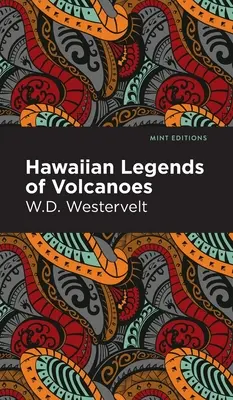 MINT EDITIONS

Hawaiian Legends of Volcanoes

W.D. Westervelt